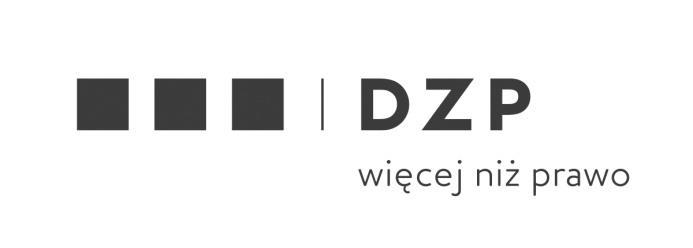 DZP
więcej niż prawo